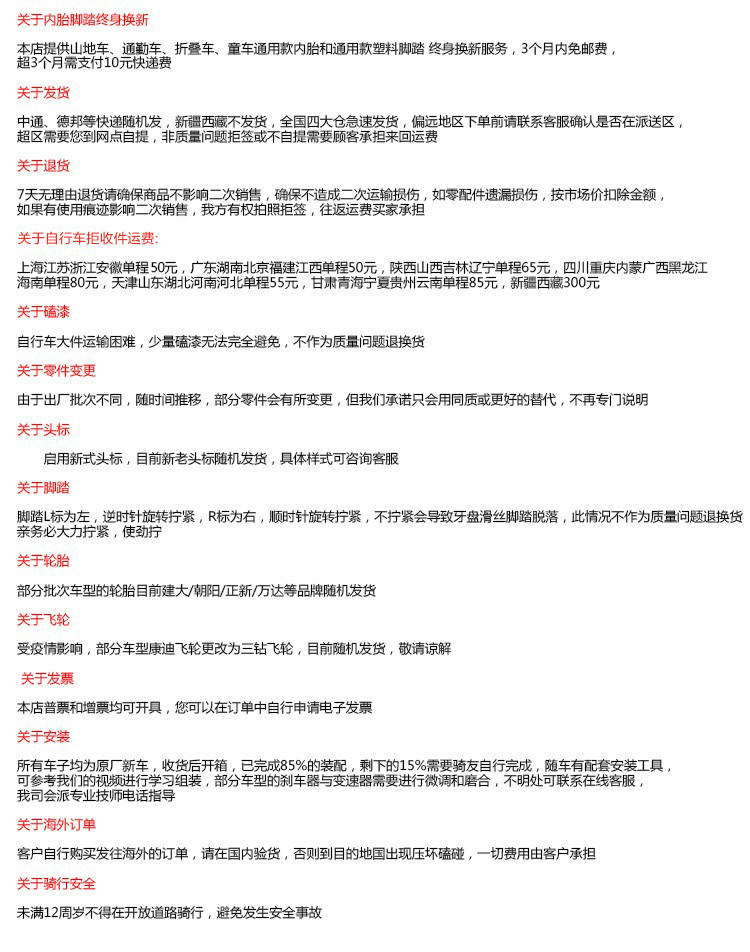 关于内胎脚踏终身换新

本店提供山地车、通勤车、折叠车、童车通用款内胎和通用款塑料脚踏 终身换新服务，3个月内免邮费，超3个月需支付10元快递费

关于发货

中通、德邦等快递随机发，新疆西藏不发货，全国四大仓急速发货，偏远地区下单前请联系客服确认是否在派送区，超区需要您到网点自提，非质量问题拒签或不自提需要顾客承担来回运费

关于退货

7天无理由退货请确保商品不影响二次销售，确保不造成二次运输损伤，如零配件遗漏损伤，按市场价扣除金额，如果有使用痕迹影响二次销售，我方有权拍照拒签，往返运费买家承担

关于自行车拒收件运费:

上海江苏浙江安徽单程50元，广东湖南北京福建江西单程50元，陕西山西吉林辽宁单程65元，四川重庆内蒙广西黑龙江海南单程80元，天津山东湖北河南河北单程55元，甘肃青海宁夏贵州云南单程85元，新疆西藏300元

关于磕漆

自行车大件运输困难，少量磕漆无法完全避免，不作为质量问题退换货

关于零件变更

由于出厂批次不同，随时间推移，部分零件会有所变更，但我们承诺只会用同质或更好的替代，不再专门说明

关于头标

启用新式头标，目前新老头标随机发货，具体样式可咨询客服

关于脚踏

脚踏L标为左，逆时针旋转拧紧，R标为右，顺时针旋转拧紧，不拧紧会导致牙盘滑丝脚踏脱落，此情况不作为质量问题退换货亲务必大力拧紧，使劲拧

关于轮胎

部分批次车型的轮胎目前建大/朝阳/正新/万达等品牌随机发货

关于飞轮

受疫情影响，部分车型康迪飞轮更改为三钻飞轮，目前随机发货，敬请谅解

关于发票

本店普票和增票均可开具，您可以在订单中自行申请电子发票

关于安装

所有车子均为原厂新车，收货后开箱，已完成85%的装配，剩下的15%需要骑友自行完成，随车有配套安装工具，可参考我们的视频进行学习组装，部分车型的刹车器与变速器需要进行微调和磨合，不明处可联系在线客服，我司会派专业技师电话指导

关于海外订单

客户自行购买发往海外的订单，请在国内验货，否则到目的地国出现压坏磕碰，一切费用由客户承担

关于骑行安全

未满12周岁不得在开放道路骑行，避免发生安全事故